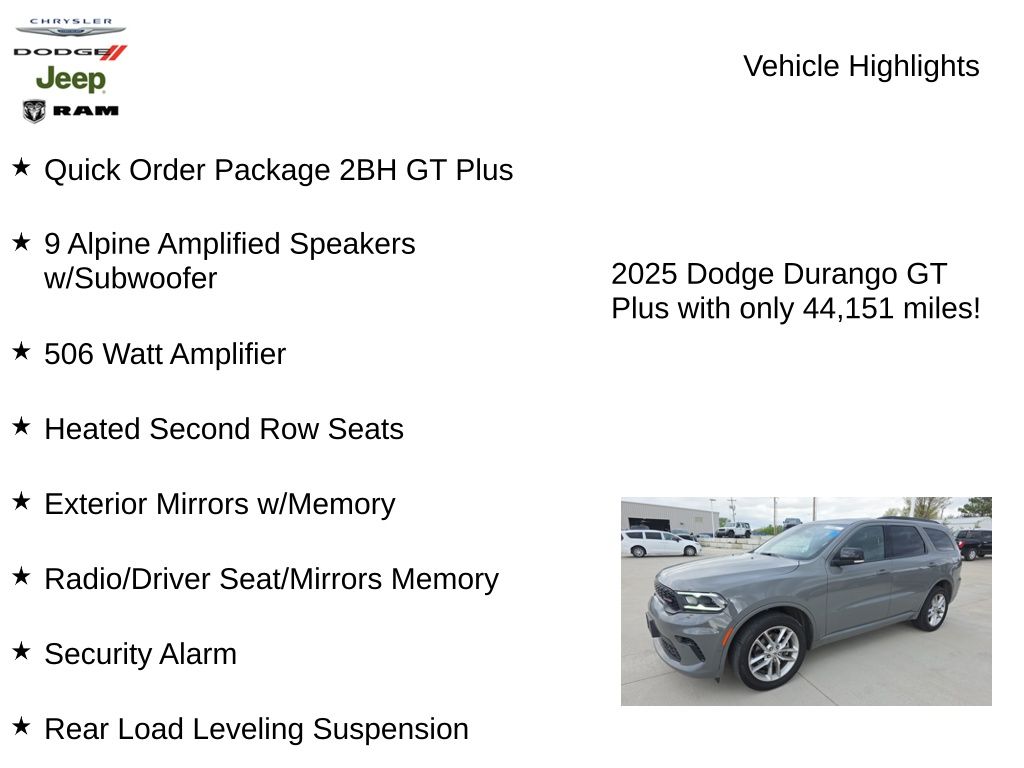 CHRYSLER
DODGE
Jeep
RAM

Vehicle Highlights

★ Quick Order Package 2BH GT Plus

★ 9 Alpine Amplified Speakers w/Subwoofer

★ 506 Watt Amplifier

★ Heated Second Row Seats

★ Exterior Mirrors w/Memory

★ Radio/Driver Seat/Mirrors Memory

★ Security Alarm

★ Rear Load Leveling Suspension

2025 Dodge Durango GT Plus with only 44,151 miles!